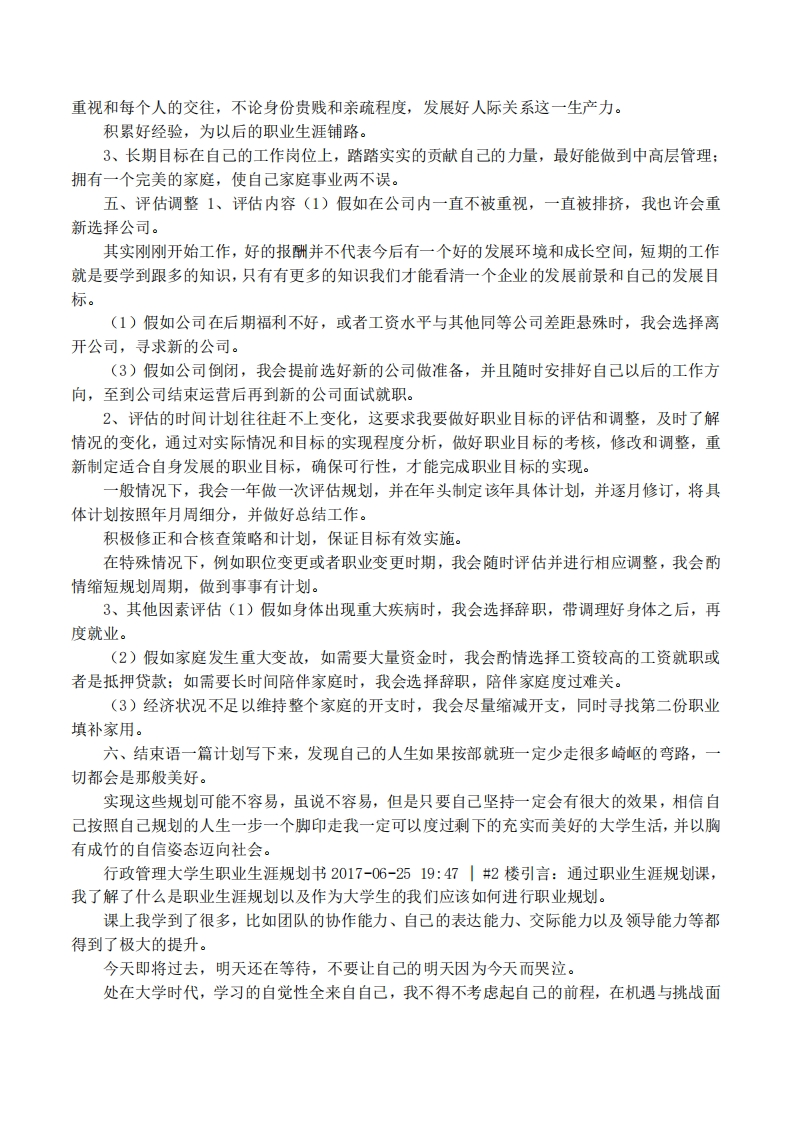 重视和每个人的交往，不论身份贵贱和亲疏程度，发展好人际关系这一生产力。

积累好经验，为以后的职业生涯铺路。

3、长期目标在自己的工作岗位上，踏踏实实的贡献自己的力量，最好能做到中高层管理；拥有一个完美的家庭，使自己家庭事业两不误。

五、评估调整 1、评估内容（1）假如在公司内一直不被重视，一直被排挤，我也许会重新选择公司。

其实刚刚开始工作，好的报酬并不代表今后有一个好的发展环境和成长空间，短期的工作就是要学到跟多的知识，只有有更多的知识我们才能看清一个企业的发展前景和自己的发展目标。

（1）假如公司在后期福利不好，或者工资水平与其他同等公司差距悬殊时，我会选择离开公司，寻求新的公司。

（3）假如公司倒闭，我会提前选好新的公司做准备，并且随时安排好自己以后的工作方向，至到公司结束运营后再到新的公司面试就职。

2、评估的时间计划往往赶不上变化，这要求我要做好职业目标的评估和调整，及时了解情况的变化，通过对实际情况和目标的实现程度分析，做好职业目标的考核，修改和调整，重新制定适合自身发展的职业目标，确保可行性，才能完成职业目标的实现。

一般情况下，我会一年做一次评估规划，并在年头制定该年具体计划，并逐月修订，将具体计划按照年月周细分，并做好总结工作。

积极修正和合核查策略和计划，保证目标有效实施。

在特殊情况下，例如职位变更或者职业变更时期，我会随时评估并进行相应调整，我会酌情缩短规划周期，做到事事有计划。

3、其他因素评估（1）假如身体出现重大疾病时，我会选择辞职，带调理好身体之后，再度就业。

（2）假如家庭发生重大变故，如需要大量资金时，我会酌情选择工资较高的工资就职或者是抵押贷款；如需要长时间陪伴家庭时，我会选择辞职，陪伴家庭度过难关。

（3）经济状况不足以维持整个家庭的开支时，我会尽量缩减开支，同时寻找第二份职业填补家用。

六、结束语一篇计划写下来，发现自己的人生如果按部就班一定少走很多崎岖的弯路，一切都会是那般美好。

实现这些规划可能不容易，虽说不容易，但是只要自己坚持一定会有很大的效果，相信自己按照自己规划的人生一步一个脚印走我一定可以度过剩下的充实而美好的大学生活，并以胸有成竹的自信姿态迈向社会。

行政管理大学生职业生涯规划书 2017-06-25 19:47 | #2 楼引言：通过职业生涯规划课，我了解了什么是职业生涯规划以及作为大学生的我们应该如何进行职业规划。

课上我学到了很多，比如团队的协作能力、自己的表达能力、交际能力以及领导能力等都得到了极大的提升。

今天即将过去，明天还在等待，不要让自己的明天因为今天而哭泣。

处在大学时代，学习的自觉性全来自自己，我不得不考虑起自己的前程，在机遇与挑战面